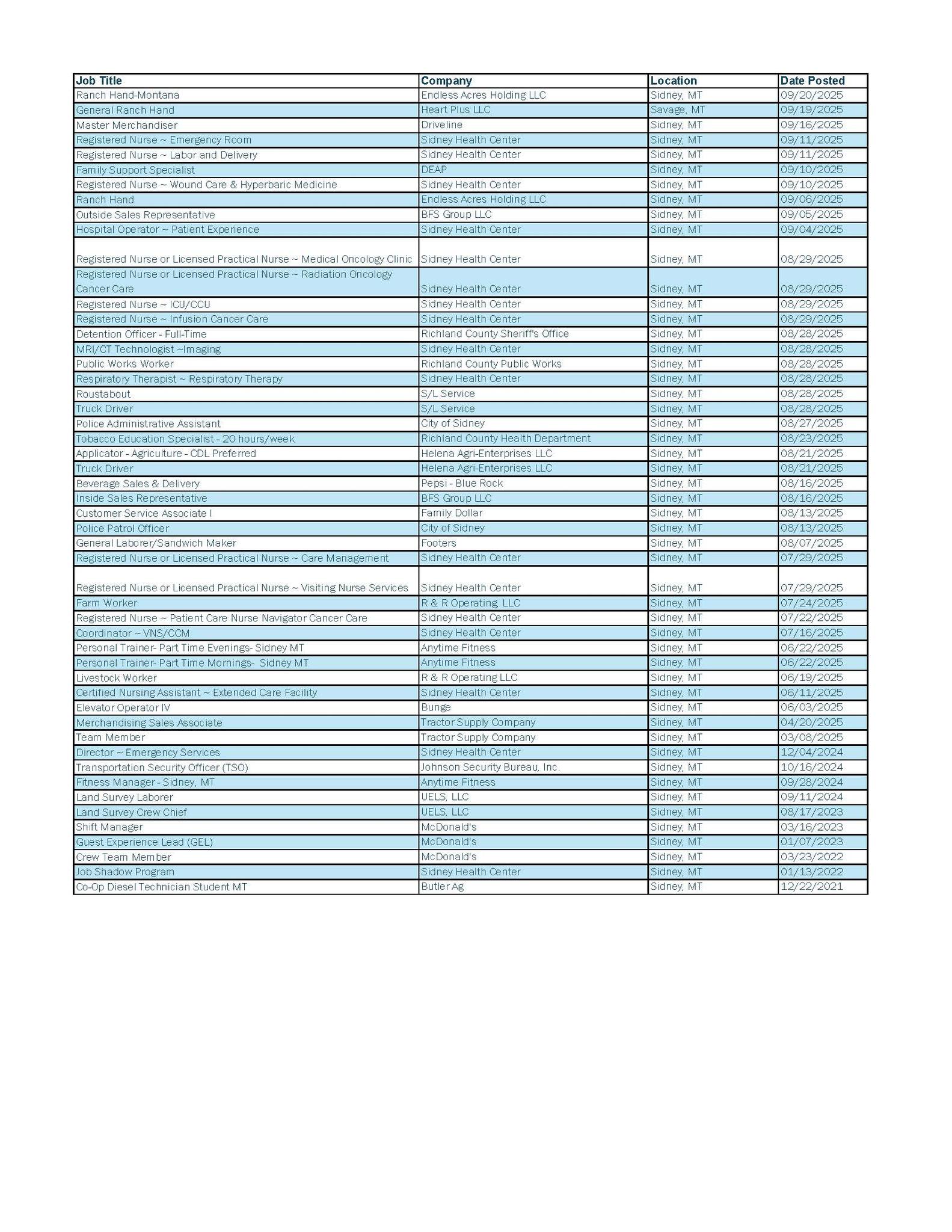 | Job Title | Company | Location | Date Posted |
|---|---|---|---|
| Ranch Hand-Montana | Endless Acres Holding LLC | Sidney, MT | 09/20/2025 |
| General Ranch Hand | Heart Plus LLC | Savage, MT | 09/19/2025 |
| Master Merchandiser | Driveline | Sidney, MT | 09/16/2025 |
| Registered Nurse ~ Emergency Room | Sidney Health Center | Sidney, MT | 09/11/2025 |
| Registered Nurse ~ Labor and Delivery | Sidney Health Center | Sidney, MT | 09/11/2025 |
| Family Support Specialist | DEAP | Sidney, MT | 09/10/2025 |
| Registered Nurse ~ Wound Care & Hyperbaric Medicine | Sidney Health Center | Sidney, MT | 09/10/2025 |
| Ranch Hand | Endless Acres Holding LLC | Sidney, MT | 09/06/2025 |
| Outside Sales Representative | BFS Group LLC | Sidney, MT | 09/05/2025 |
| Hospital Operator ~ Patient Experience | Sidney Health Center | Sidney, MT | 09/04/2025 |
| Registered Nurse or Licensed Practical Nurse ~ Medical Oncology Clinic | Sidney Health Center | Sidney, MT | 08/29/2025 |
| Registered Nurse or Licensed Practical Nurse ~ Radiation Oncology Cancer Care | Sidney Health Center | Sidney, MT | 08/29/2025 |
| Registered Nurse ~ ICU/CCU | Sidney Health Center | Sidney, MT | 08/29/2025 |
| Registered Nurse ~ Infusion Cancer Care | Sidney Health Center | Sidney, MT | 08/29/2025 |
| Detention Officer - Full-Time | Richland County Sheriff's Office | Sidney, MT | 08/28/2025 |
| MRI/CT Technologist ~Imaging | Sidney Health Center | Sidney, MT | 08/28/2025 |
| Public Works Worker | Richland County Public Works | Sidney, MT | 08/28/2025 |
| Respiratory Therapist ~ Respiratory Therapy | Sidney Health Center | Sidney, MT | 08/28/2025 |
| Roustabout | S/L Service | Sidney, MT | 08/28/2025 |
| Truck Driver | S/L Service | Sidney, MT | 08/28/2025 |
| Police Administrative Assistant | City of Sidney | Sidney, MT | 08/27/2025 |
| Tobacco Education Specialist - 20 hours/week | Richland County Health Department | Sidney, MT | 08/23/2025 |
| Applicator - Agriculture - CDL Preferred | Helena Agri-Enterprises LLC | Sidney, MT | 08/21/2025 |
| Truck Driver | Helena Agri-Enterprises LLC | Sidney, MT | 08/21/2025 |
| Beverage Sales & Delivery | Pepsi - Blue Rock | Sidney, MT | 08/16/2025 |
| Inside Sales Representative | BFS Group LLC | Sidney, MT | 08/16/2025 |
| Customer Service Associate I | Family Dollar | Sidney, MT | 08/13/2025 |
| Police Patrol Officer | City of Sidney | Sidney, MT | 08/13/2025 |
| General Laborer/Sandwich Maker | Footers | Sidney, MT | 08/07/2025 |
| Registered Nurse or Licensed Practical Nurse ~ Care Management | Sidney Health Center | Sidney, MT | 07/29/2025 |
| Registered Nurse or Licensed Practical Nurse ~ Visiting Nurse Services | Sidney Health Center | Sidney, MT | 07/29/2025 |
| Farm Worker | R & R Operating, LLC | Sidney, MT | 07/24/2025 |
| Registered Nurse ~ Patient Care Nurse Navigator Cancer Care | Sidney Health Center | Sidney, MT | 07/22/2025 |
| Coordinator ~ VNS/CCM | Sidney Health Center | Sidney, MT | 07/16/2025 |
| Personal Trainer- Part Time Evenings- Sidney MT | Anytime Fitness | Sidney, MT | 06/22/2025 |
| Personal Trainer- Part Time Mornings- Sidney MT | Anytime Fitness | Sidney, MT | 06/22/2025 |
| Livestock Worker | R & R Operating LLC | Sidney, MT | 06/19/2025 |
| Certified Nursing Assistant ~ Extended Care Facility | Sidney Health Center | Sidney, MT | 06/11/2025 |
| Elevator Operator IV | Bunge | Sidney, MT | 06/03/2025 |
| Merchandising Sales Associate | Tractor Supply Company | Sidney, MT | 04/20/2025 |
| Team Member | Tractor Supply Company | Sidney, MT | 03/08/2025 |
| Director ~ Emergency Services | Sidney Health Center | Sidney, MT | 12/04/2024 |
| Transportation Security Officer (TSO) | Johnson Security Bureau, Inc. | Sidney, MT | 10/16/2024 |
| Fitness Manager - Sidney, MT | Anytime Fitness | Sidney, MT | 09/28/2024 |
| Land Survey Laborer | UELS, LLC | Sidney, MT | 09/11/2024 |
| Land Survey Crew Chief | UELS, LLC | Sidney, MT | 08/17/2023 |
| Shift Manager | McDonald's | Sidney, MT | 03/16/2023 |
| Guest Experience Lead (GEL) | McDonald's | Sidney, MT | 01/07/2023 |
| Crew Team Member | McDonald's | Sidney, MT | 03/23/2022 |
| Job Shadow Program | Sidney Health Center | Sidney, MT | 01/13/2022 |
| Co-Op Diesel Technician Student MT | Butler Ag | Sidney, MT | 12/22/2021 |